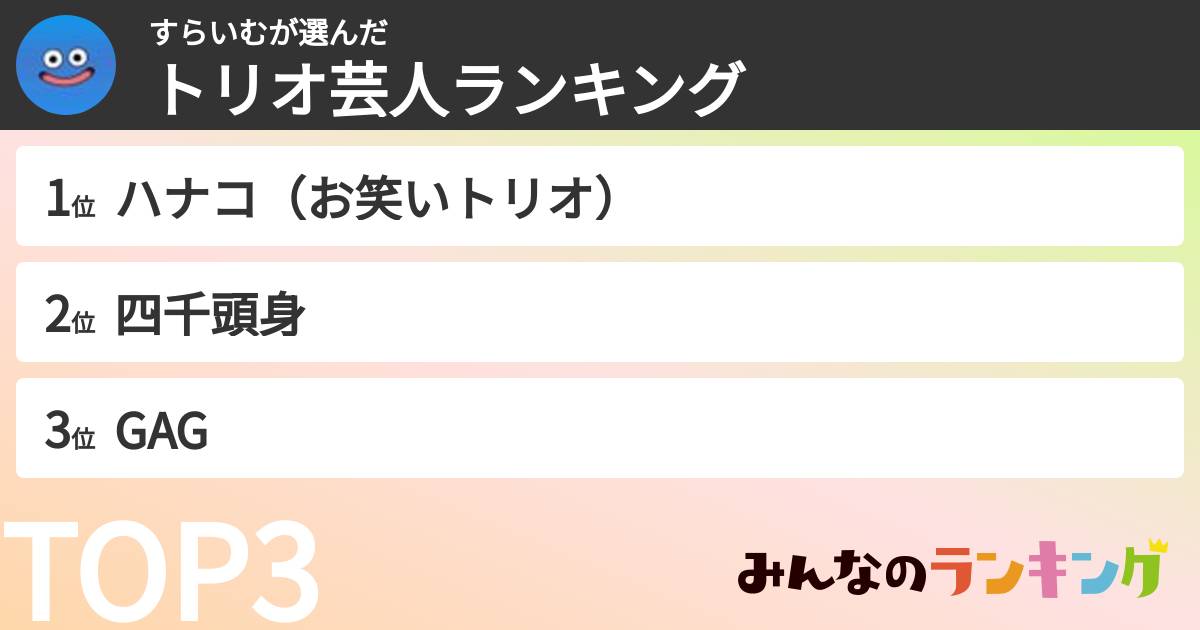 すらいむが選んだ
トリオ芸人ランキング

1位 ハナコ（お笑いトリオ）

2位 四千頭身

3位 GAG

TOP3

みんなのランキング